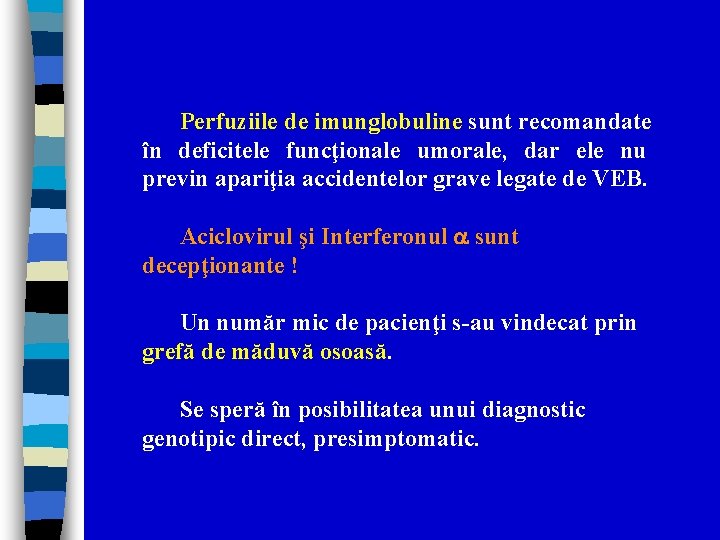 Perfuziile de imunglobuline sunt recomandate în deficitele funcţionale umorale, dar ele nu previn apariţia accidentelor grave legate de VEB.

Aciclovirul şi Interferonul $\alpha$ sunt decepţionante !

Un număr mic de pacienţi s-au vindecat prin grefă de măduvă osoasă.

Se speră în posibilitatea unui diagnostic genotipic direct, presimptomatic.